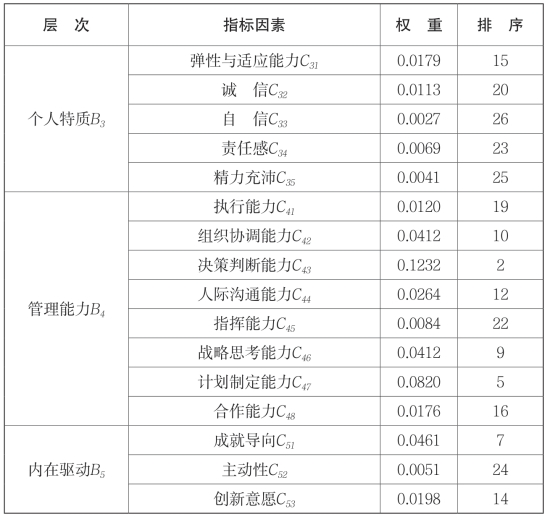 | 层 次 | 指标因素 | 权 重 | 排 序 |
|---|---|---|---|
| 个人特质$B_3$ | 弹性与适应能力$C_{31}$ | 0.0179 | 15 |
| | 诚 信$C_{32}$ | 0.0113 | 20 |
| | 自 信$C_{33}$ | 0.0027 | 26 |
| | 责任感$C_{34}$ | 0.0069 | 23 |
| | 精力充沛$C_{35}$ | 0.0041 | 25 |
| 管理能力$B_4$ | 执行能力$C_{41}$ | 0.0120 | 19 |
| | 组织协调能力$C_{42}$ | 0.0412 | 10 |
| | 决策判断能力$C_{43}$ | 0.1232 | 2 |
| | 人际沟通能力$C_{44}$ | 0.0264 | 12 |
| | 指挥能力$C_{45}$ | 0.0084 | 22 |
| | 战略思考能力$C_{46}$ | 0.0412 | 9 |
| | 计划制定能力$C_{47}$ | 0.0820 | 5 |
| | 合作能力$C_{48}$ | 0.0176 | 16 |
| 内在驱动$B_5$ | 成就导向$C_{51}$ | 0.0461 | 7 |
| | 主动性$C_{52}$ | 0.0051 | 24 |
| | 创新意愿$C_{53}$ | 0.0198 | 14 |